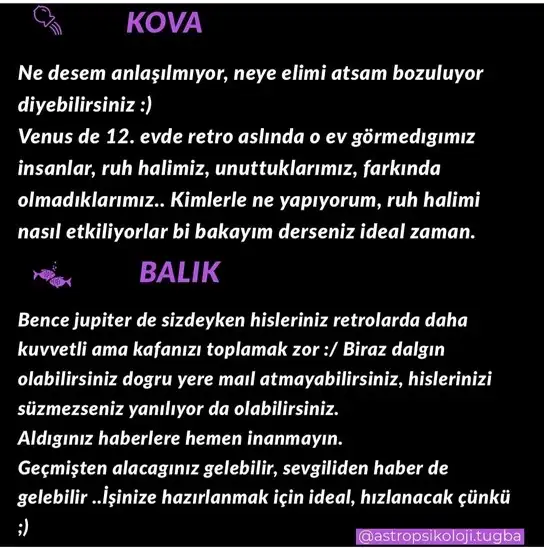 KOVA

Ne desem anlaşılmıyor, neye elimi atsam bozuluyor diyebilirsiniz :)
Venus de 12. evde retro aslında o ev görmedıgımız insanlar, ruh halimiz, unuttuklarımız, farkında olmadıklarımız.. Kimlerle ne yapıyorum, ruh halimi nasıl etkiliyorlar bi bakayım derseniz ideal zaman.

BALIK

Bence jupiter de sizdeyken hisleriniz retrolarda daha kuvvetli ama kafanızı toplamak zor :/ Biraz dalgın olabilirsiniz dogru yere maıl atmayabilirsiniz, hislerinizi süzmezseniz yanılıyor da olabilirsiniz.
Aldıgınız haberlere hemen inanmayın.
Geçmişten alacagınız gelebilir, sevgiliden haber de gelebilir ..İşinize hazırlanmak için ideal, hızlanacak çünkü ;)

@astropsikoloji.tugba